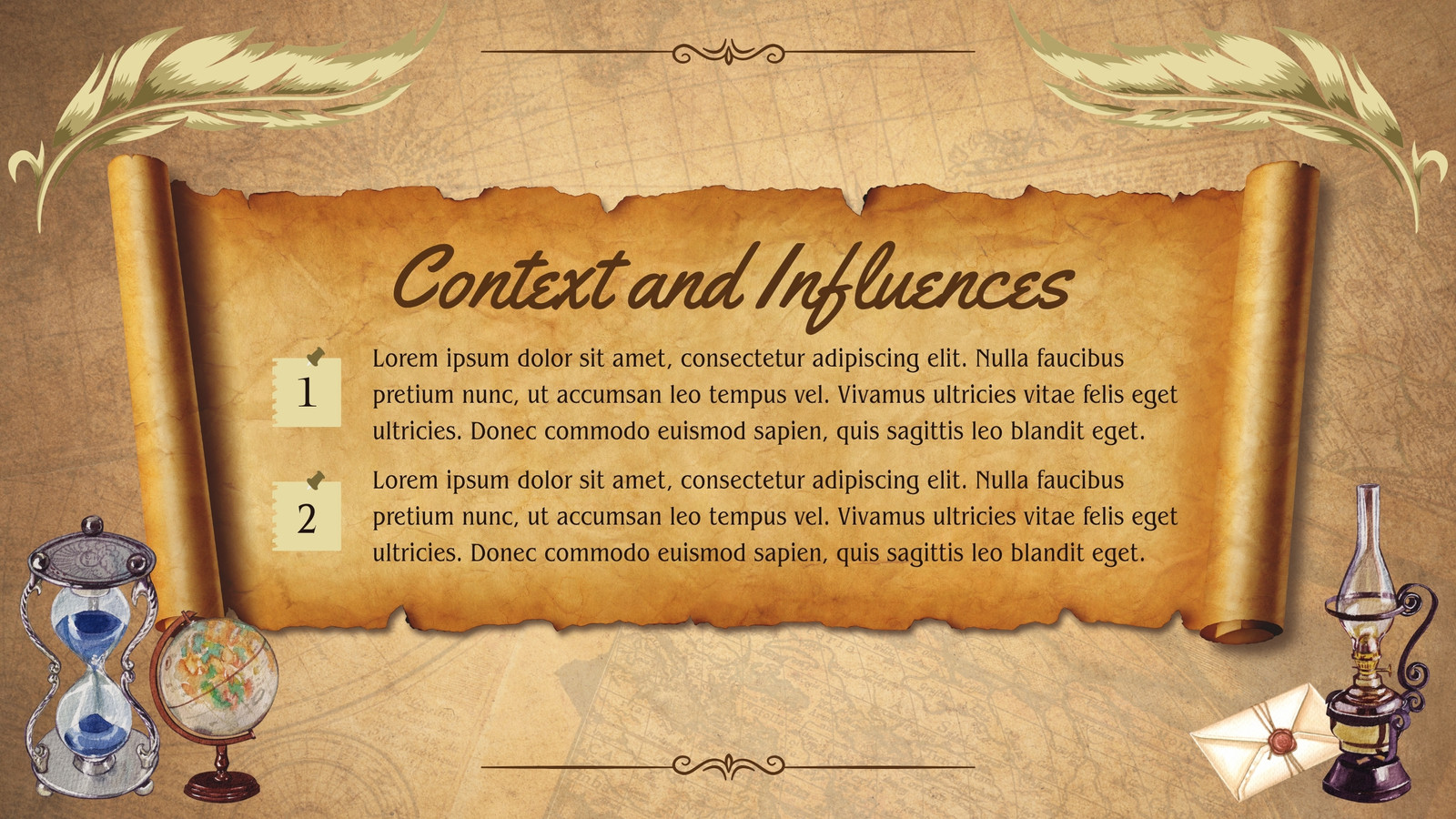 Context and Influences

1

Lorem ipsum dolor sit amet, consectetur adipiscing elit. Nulla faucibus pretium nunc, ut accumsan leo tempus vel. Vivamus ultricies vitae felis eget ultricies. Donec commodo euismod sapien, quis sagittis leo blandit eget.

2

Lorem ipsum dolor sit amet, consectetur adipiscing elit. Nulla faucibus pretium nunc, ut accumsan leo tempus vel. Vivamus ultricies vitae felis eget ultricies. Donec commodo euismod sapien, quis sagittis leo blandit eget.